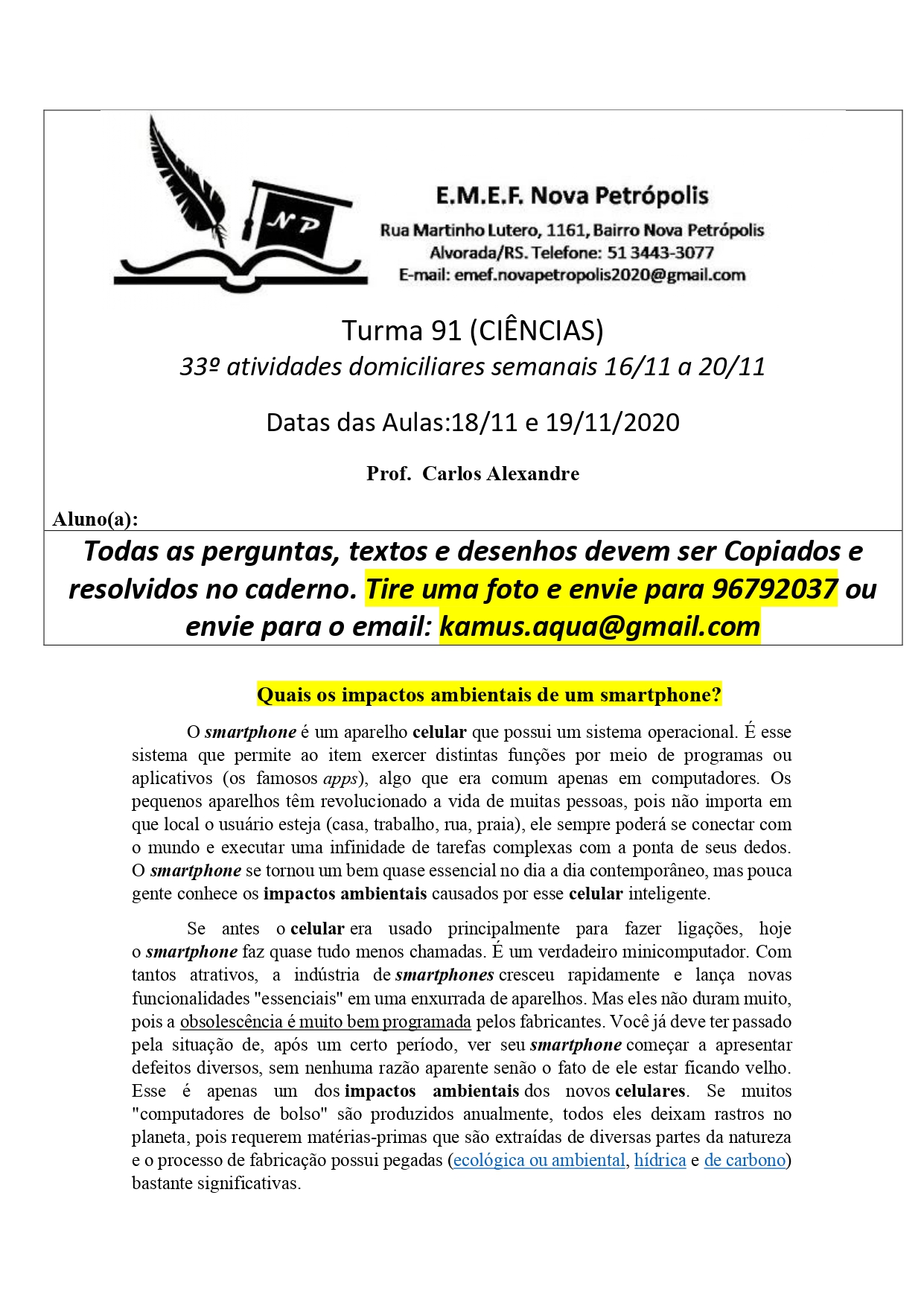 NP

E.M.E.F. Nova Petrópolis
Rua Martinho Lutero, 1161, Bairro Nova Petrópolis
Alvorada/RS. Telefone: 51 3443-3077
E-mail: emef.novapetropolis2020@gmail.com

Turma 91 (CIÊNCIAS)
33º atividades domiciliares semanais 16/11 a 20/11

Datas das Aulas:18/11 e 19/11/2020

Prof. Carlos Alexandre

Aluno(a):

Todas as perguntas, textos e desenhos devem ser Copiados e resolvidos no caderno. Tire uma foto e envie para 96792037 ou envie para o email: kamus.aqua@gmail.com

Quais os impactos ambientais de um smartphone?

O smartphone é um aparelho celular que possui um sistema operacional. É esse sistema que permite ao item exercer distintas funções por meio de programas ou aplicativos (os famosos apps), algo que era comum apenas em computadores. Os pequenos aparelhos têm revolucionado a vida de muitas pessoas, pois não importa em que local o usuário esteja (casa, trabalho, rua, praia), ele sempre poderá se conectar com o mundo e executar uma infinidade de tarefas complexas com a ponta de seus dedos. O smartphone se tornou um bem quase essencial no dia a dia contemporâneo, mas pouca gente conhece os impactos ambientais causados por esse celular inteligente.

Se antes o celular era usado principalmente para fazer ligações, hoje o smartphone faz quase tudo menos chamadas. É um verdadeiro minicomputador. Com tantos atrativos, a indústria de smartphones cresceu rapidamente e lança novas funcionalidades "essenciais" em uma enxurrada de aparelhos. Mas eles não duram muito, pois a obsolescência é muito bem programada pelos fabricantes. Você já deve ter passado pela situação de, após um certo período, ver seu smartphone começar a apresentar defeitos diversos, sem nenhuma razão aparente senão o fato de ele estar ficando velho. Esse é apenas um dos impactos ambientais dos novos celulares. Se muitos "computadores de bolso" são produzidos anualmente, todos eles deixam rastros no planeta, pois requerem matérias-primas que são extraídas de diversas partes da natureza e o processo de fabricação possui pegadas (ecológica ou ambiental, hídrica e de carbono) bastante significativas.